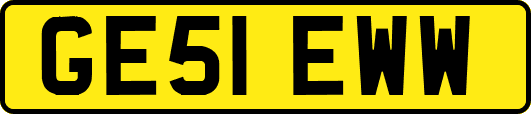 GE51 EWW